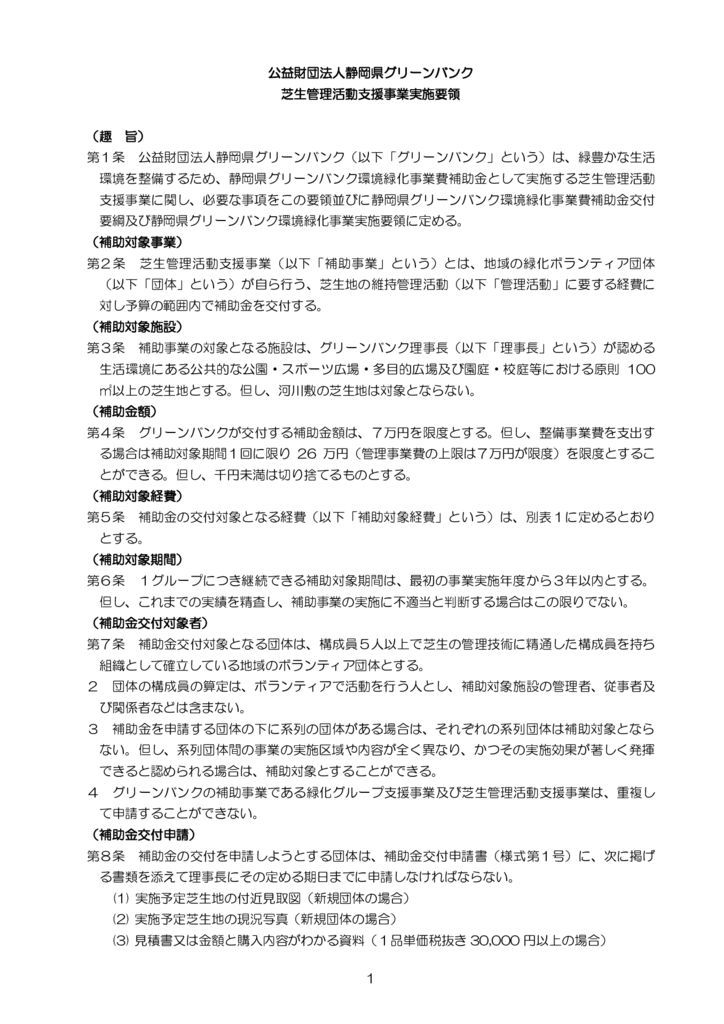 公益財団法人静岡県グリーンバンク
芝生管理活動支援事業実施要領

（趣　旨）
第１条　公益財団法人静岡県グリーンバンク（以下「グリーンバンク」という）は、緑豊かな生活環境を整備するため、静岡県グリーンバンク環境緑化事業費補助金として実施する芝生管理活動支援事業に関し、必要な事項をこの要領並びに静岡県グリーンバンク環境緑化事業費補助金交付要綱及び静岡県グリーンバンク環境緑化事業実施要領に定める。
（補助対象事業）
第２条　芝生管理活動支援事業（以下「補助事業」という）とは、地域の緑化ボランティア団体（以下「団体」という）が自ら行う、芝生地の維持管理活動（以下「管理活動」に要する経費に対し予算の範囲内で補助金を交付する。
（補助対象施設）
第３条　補助事業の対象となる施設は、グリーンバンク理事長（以下「理事長」という）が認める生活環境にある公共的な公園・スポーツ広場・多目的広場及び園庭・校庭等における原則 100㎡以上の芝生地とする。但し、河川敷の芝生地は対象とならない。
（補助金額）
第４条　グリーンバンクが交付する補助金額は、７万円を限度とする。但し、整備事業費を支出する場合は補助対象期間１回に限り 26 万円（管理事業費の上限は７万円が限度）を限度とすることができる。但し、千円未満は切り捨てるものとする。
（補助対象経費）
第５条　補助金の交付対象となる経費（以下「補助対象経費」という）は、別表１に定めるとおりとする。
（補助対象期間）
第６条　１グループにつき継続できる補助対象期間は、最初の事業実施年度から３年以内とする。但し、これまでの実績を精査し、補助事業の実施に不適当と判断する場合はこの限りでない。
（補助金交付対象者）
第７条　補助金交付対象となる団体は、構成員５人以上で芝生の管理技術に精通した構成員を持ち組織として確立している地域のボランティア団体とする。
２　団体の構成員の算定は、ボランティアで活動を行う人とし、補助対象施設の管理者、従事者及び関係者などは含まない。
３　補助金を申請する団体の下に系列の団体がある場合は、それぞれの系列団体は補助対象とならない。但し、系列団体間の事業の実施区域や内容が全く異なり、かつその実施効果が著しく発揮できると認められる場合は、補助対象とすることができる。
４　グリーンバンクの補助事業である緑化グループ支援事業及び芝生管理活動支援事業は、重複して申請することができない。
（補助金交付申請）
第８条　補助金の交付を申請しようとする団体は、補助金交付申請書（様式第１号）に、次に掲げる書類を添えて理事長にその定める期日までに申請しなければならない。
⑴ 実施予定芝生地の付近見取図（新規団体の場合）
⑵ 実施予定芝生地の現況写真（新規団体の場合）
⑶ 見積書又は金額と購入内容がわかる資料（１品単価税抜き 30,000 円以上の場合）

1